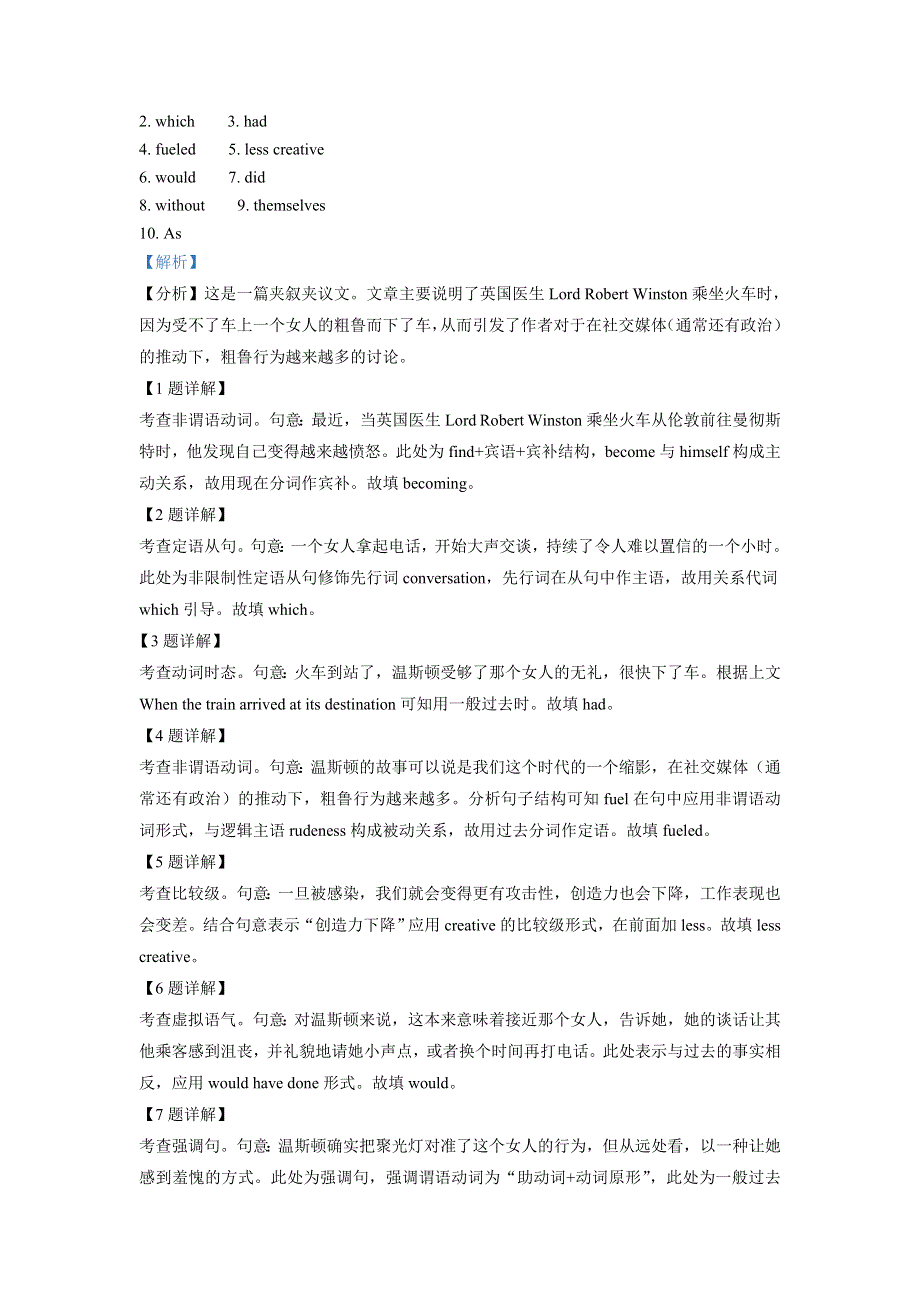 2. which 3. had
4. fueled 5. less creative
6. would 7. did
8. without 9. themselves
10. As

【解析】

【分析】这是一篇夹叙夹议文。文章主要说明了英国医生 Lord Robert Winston 乘坐火车时，因为受不了车上一个女人的粗鲁而下了车，从而引发了作者对于在社交媒体(通常还有政治)的推动下，粗鲁行为越来越多的讨论。

【1 题详解】

考查非谓语动词。句意：最近，当英国医生 Lord Robert Winston 乘坐火车从伦敦前往曼彻斯特时，他发现自己变得越来越愤怒。此处为 find+宾语+宾补结构，become 与 himself 构成主动关系，故用现在分词作宾补。故填 becoming。

【2 题详解】

考查定语从句。句意：一个女人拿起电话，开始大声交谈，持续了令人难以置信的一个小时。此处为非限制性定语从句修饰先行词 conversation，先行词在从句中作主语，故用关系代词 which 引导。故填 which。

【3 题详解】

考查动词时态。句意：火车到站了，温斯顿受够了那个女人的无礼，很快下了车。根据上文 When the train arrived at its destination 可知用一般过去时。故填 had。

【4 题详解】

考查非谓语动词。句意：温斯顿的故事可以说是我们这个时代的一个缩影，在社交媒体（通常还有政治）的推动下，粗鲁行为越来越多。分析句子结构可知 fuel 在句中应用非谓语动词形式，与逻辑主语 rudeness 构成被动关系，故用过去分词作定语。故填 fueled。

【5 题详解】

考查比较级。句意：一旦被感染，我们就会变得更有攻击性，创造力也会下降，工作表现也会变差。结合句意表示“创造力下降”应用 creative 的比较级形式，在前面加 less。故填 less creative。

【6 题详解】

考查虚拟语气。句意：对温斯顿来说，这本来意味着接近那个女人，告诉她，她的谈话让其他乘客感到沮丧，并礼貌地请她小声点，或者换个时间再打电话。此处表示与过去的事实相反，应用 would have done 形式。故填 would。

【7 题详解】

考查强调句。句意：温斯顿确实把聚光灯对准了这个女人的行为，但从远处看，以一种让她感到羞愧的方式。此处为强调句，强调谓语动词为“助动词+动词原形”，此处为一般过去